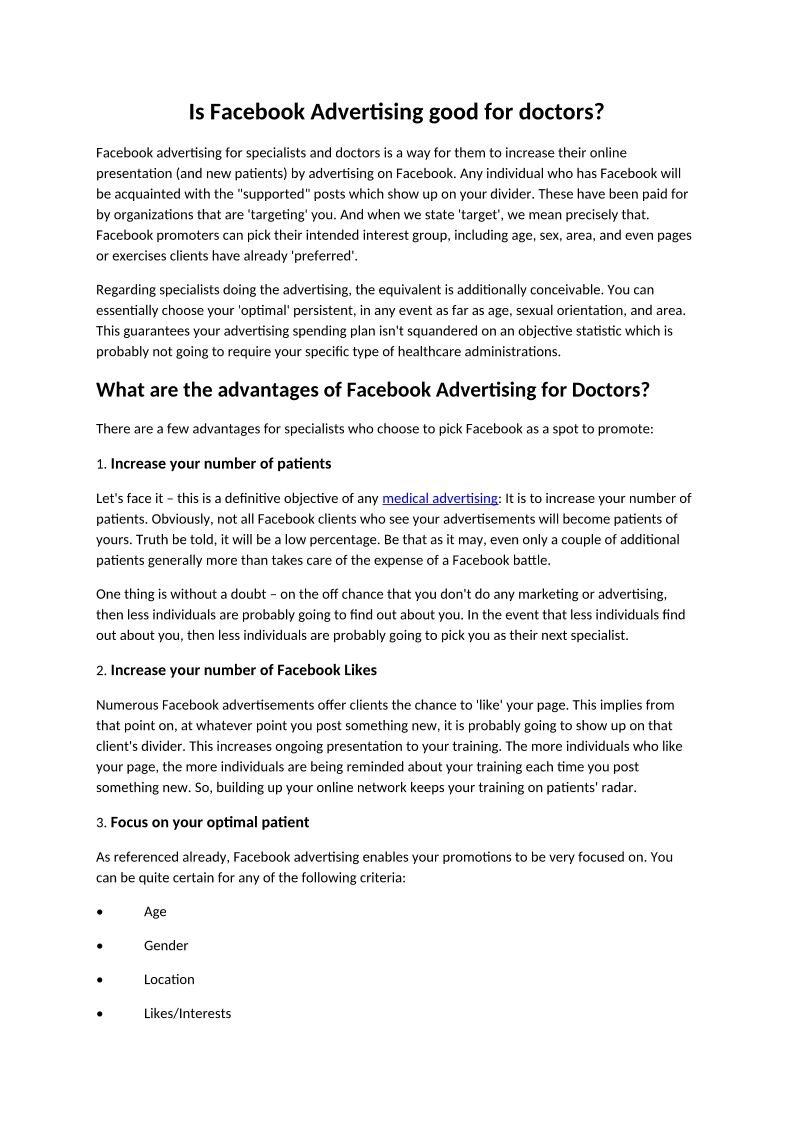 Is Facebook Advertising good for doctors?

Facebook advertising for specialists and doctors is a way for them to increase their online presentation (and new patients) by advertising on Facebook. Any individual who has Facebook will be acquainted with the "supported" posts which show up on your divider. These have been paid for by organizations that are 'targeting' you. And when we state 'target', we mean precisely that. Facebook promoters can pick their intended interest group, including age, sex, area, and even pages or exercises clients have already 'preferred'.

Regarding specialists doing the advertising, the equivalent is additionally conceivable. You can essentially choose your 'optimal' persistent, in any event as far as age, sexual orientation, and area. This guarantees your advertising spending plan isn't squandered on an objective statistic which is probably not going to require your specific type of healthcare administrations.

What are the advantages of Facebook Advertising for Doctors?

There are a few advantages for specialists who choose to pick Facebook as a spot to promote:

1. Increase your number of patients

Let's face it – this is a definitive objective of any medical advertising: It is to increase your number of patients. Obviously, not all Facebook clients who see your advertisements will become patients of yours. Truth be told, it will be a low percentage. Be that as it may, even only a couple of additional patients generally more than takes care of the expense of a Facebook battle.

One thing is without a doubt – on the off chance that you don't do any marketing or advertising, then less individuals are probably going to find out about you. In the event that less individuals find out about you, then less individuals are probably going to pick you as their next specialist.

2. Increase your number of Facebook Likes

Numerous Facebook advertisements offer clients the chance to 'like' your page. This implies from that point on, at whatever point you post something new, it is probably going to show up on that client's divider. This increases ongoing presentation to your training. The more individuals who like your page, the more individuals are being reminded about your training each time you post something new. So, building up your online network keeps your training on patients' radar.

3. Focus on your optimal patient

As referenced already, Facebook advertising enables your promotions to be very focused on. You can be quite certain for any of the following criteria:

• Age
• Gender
• Location
• Likes/Interests